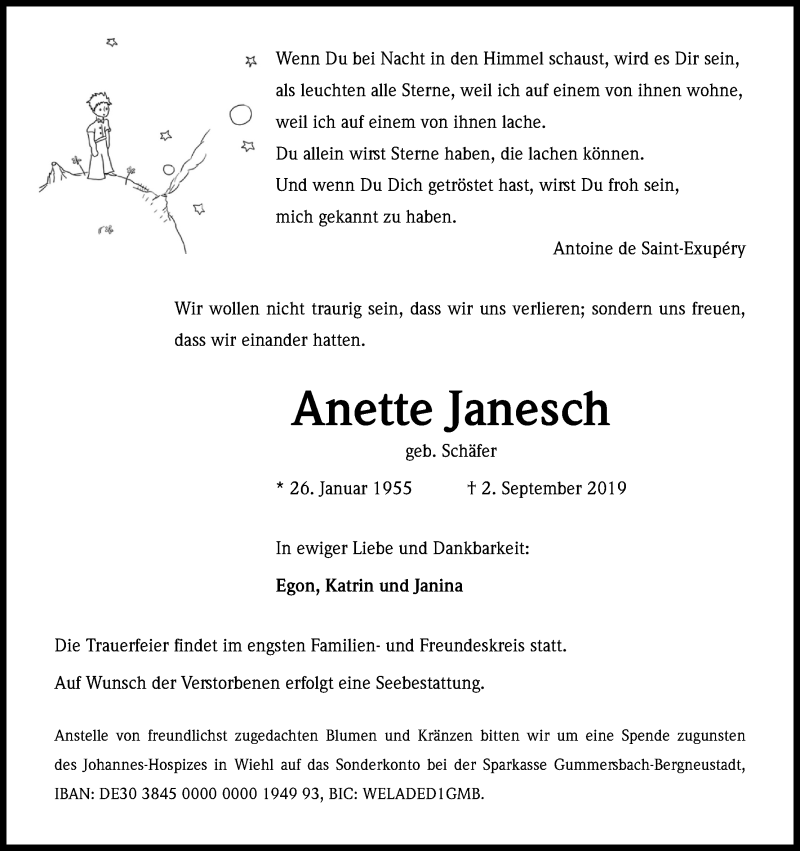 Wenn Du bei Nacht in den Himmel schaust, wird es Dir sein, als leuchten alle Sterne, weil ich auf einem von ihnen wohne, weil ich auf einem von ihnen lache.
Du allein wirst Sterne haben, die lachen können.
Und wenn Du Dich getröstet hast, wirst Du froh sein, mich gekannt zu haben.

Antoine de Saint-Exupéry

Wir wollen nicht traurig sein, dass wir uns verlieren; sondern uns freuen, dass wir einander hatten.

Anette Janesch

geb. Schäfer

* 26. Januar 1955 † 2. September 2019

In ewiger Liebe und Dankbarkeit:

Egon, Katrin und Janina

Die Trauerfeier findet im engsten Familien- und Freundeskreis statt.

Auf Wunsch der Verstorbenen erfolgt eine Seebestattung.

Anstelle von freundlichst zugedachten Blumen und Kränzen bitten wir um eine Spende zugunsten des Johannes-Hospizes in Wiehl auf das Sonderkonto bei der Sparkasse Gummersbach-Bergneustadt, IBAN: DE30 3845 0000 0000 1949 93, BIC: WELADED1GMB.